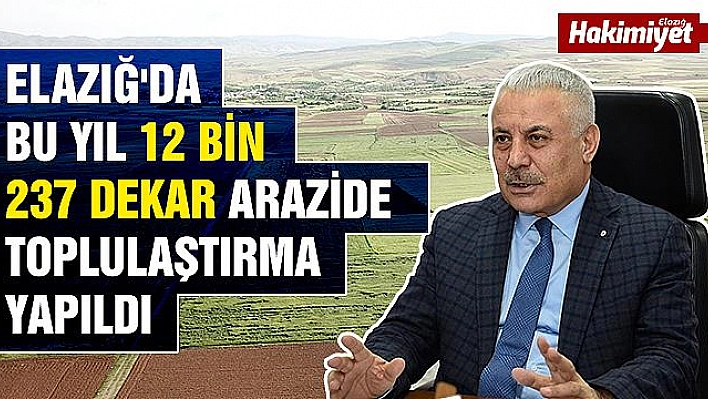 Elazığ Hakimiyet

ELAZIĞ'DA BU YIL 12 BİN 237 DEKAR ARAZİDE TOPLULAŞTIRMA YAPILDI